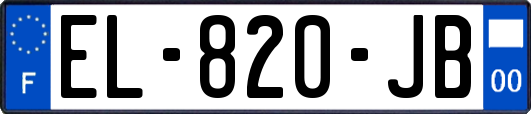 F

EL-820-JB

00